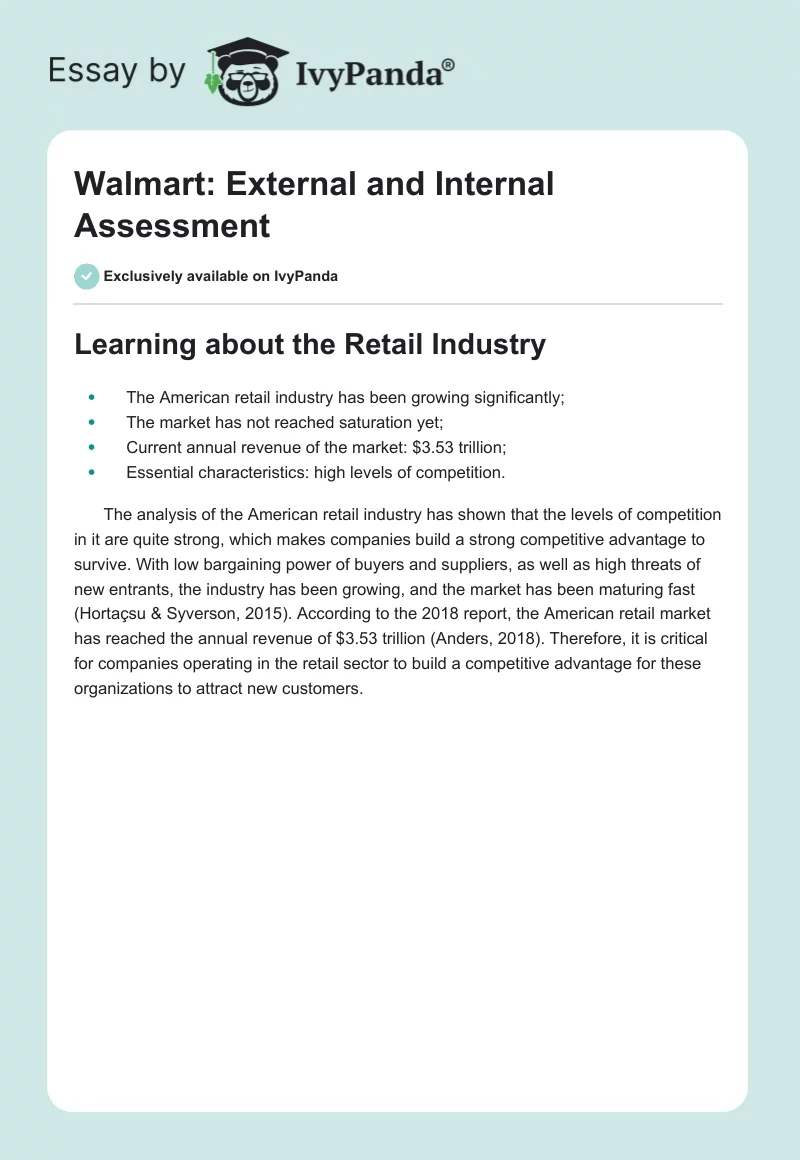 Essay by IvyPanda®

Walmart: External and Internal Assessment

Exclusively available on IvyPanda

Learning about the Retail Industry

• The American retail industry has been growing significantly;
• The market has not reached saturation yet;
• Current annual revenue of the market: $3.53 trillion;
• Essential characteristics: high levels of competition.

The analysis of the American retail industry has shown that the levels of competition in it are quite strong, which makes companies build a strong competitive advantage to survive. With low bargaining power of buyers and suppliers, as well as high threats of new entrants, the industry has been growing, and the market has been maturing fast (Hortaçsu & Syverson, 2015). According to the 2018 report, the American retail market has reached the annual revenue of $3.53 trillion (Anders, 2018). Therefore, it is critical for companies operating in the retail sector to build a competitive advantage for these organizations to attract new customers.